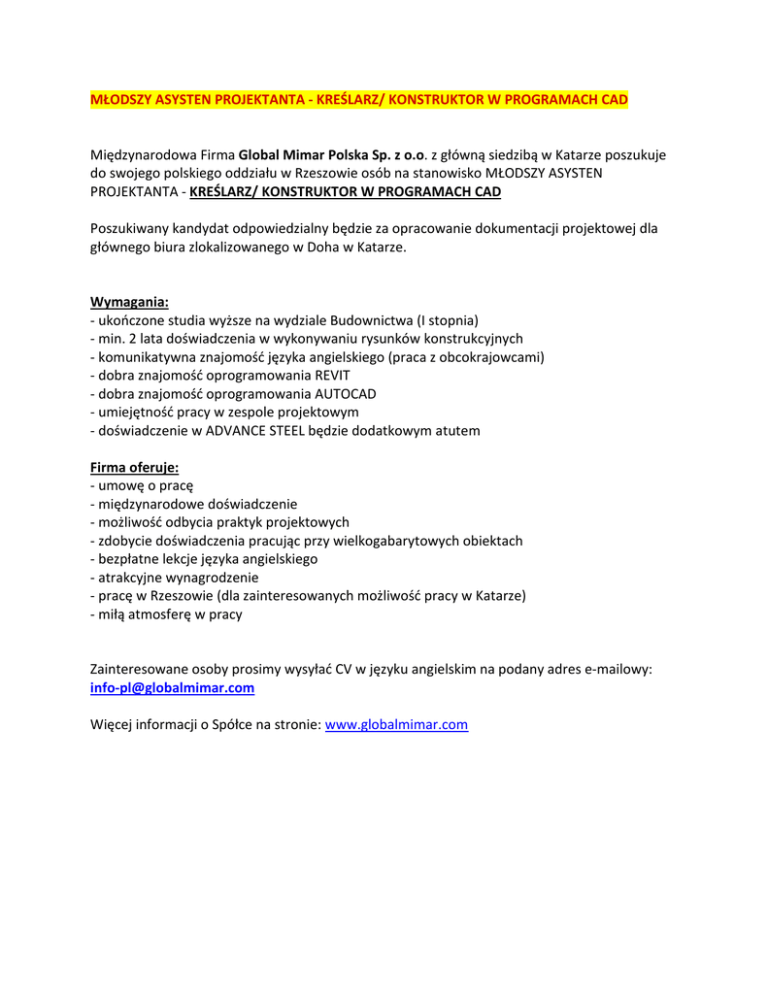 MŁODSZY ASYSTEN PROJEKTANTA - KREŚLARZ/ KONSTRUKTOR W PROGRAMACH CAD

Międzynarodowa Firma Global Mimar Polska Sp. z o.o. z główną siedzibą w Katarze poszukuje do swojego polskiego oddziału w Rzeszowie osób na stanowisko MŁODSZY ASYSTEN PROJEKTANTA - KREŚLARZ/ KONSTRUKTOR W PROGRAMACH CAD

Poszukiwany kandydat odpowiedzialny będzie za opracowanie dokumentacji projektowej dla głównego biura zlokalizowanego w Doha w Katarze.

Wymagania:
- ukończone studia wyższe na wydziale Budownictwa (I stopnia)
- min. 2 lata doświadczenia w wykonywaniu rysunków konstrukcyjnych
- komunikatywna znajomość języka angielskiego (praca z obcokrajowcami)
- dobra znajomość oprogramowania REVIT
- dobra znajomość oprogramowania AUTOCAD
- umiejętność pracy w zespole projektowym
- doświadczenie w ADVANCE STEEL będzie dodatkowym atutem

Firma oferuje:
- umowę o pracę
- międzynarodowe doświadczenie
- możliwość odbycia praktyk projektowych
- zdobycie doświadczenia pracując przy wielkogabarytowych obiektach
- bezpłatne lekcje języka angielskiego
- atrakcyjne wynagrodzenie
- pracę w Rzeszowie (dla zainteresowanych możliwość pracy w Katarze)
- miłą atmosferę w pracy

Zainteresowane osoby prosimy wysyłać CV w języku angielskim na podany adres e-mailowy: info-pl@globalmimar.com

Więcej informacji o Spółce na stronie: www.globalmimar.com